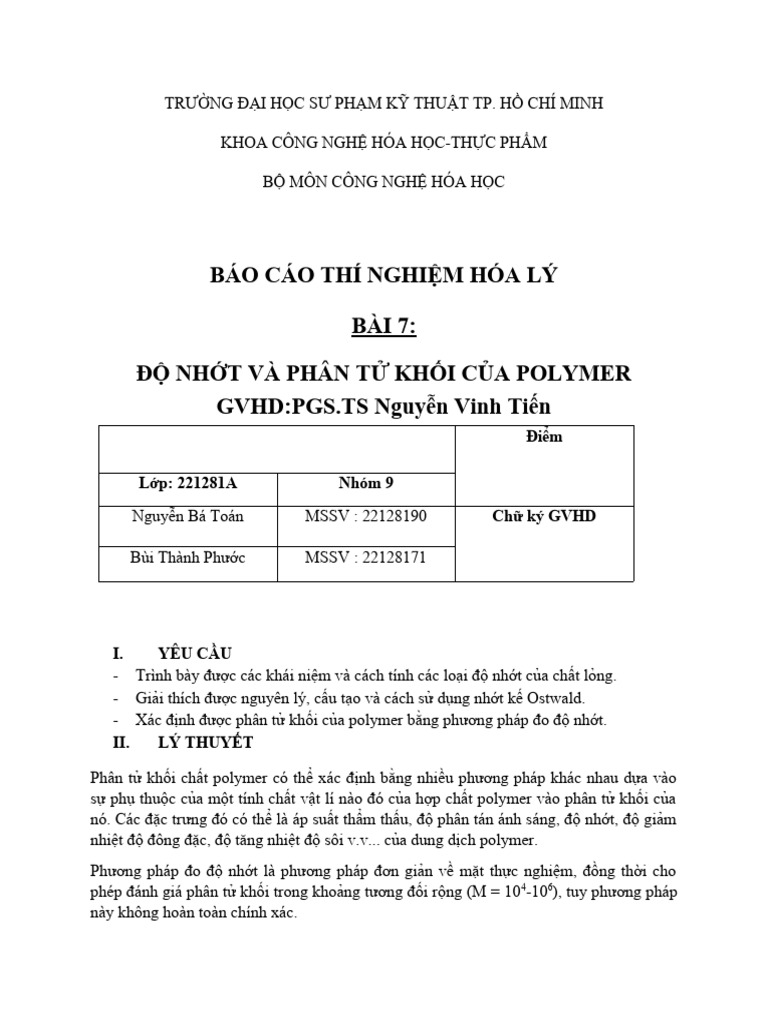 TRƯỜNG ĐẠI HỌC SƯ PHẠM KỸ THUẬT TP. HỒ CHÍ MINH

KHOA CÔNG NGHỆ HÓA HỌC-THỰC PHẨM

BỘ MÔN CÔNG NGHỆ HÓA HỌC

BÁO CÁO THÍ NGHIỆM HÓA LÝ

BÀI 7:

ĐỘ NHỚT VÀ PHÂN TỬ KHỐI CỦA POLYMER

GVHD:PGS.TS Nguyễn Vinh Tiến

| | | Điểm |
|---|---|---|
| Lớp: 221281A | Nhóm 9 | |
| Nguyễn Bá Toán | MSSV : 22128190 | Chữ ký GVHD |
| Bùi Thành Phước | MSSV : 22128171 | |

I. YÊU CẦU

- Trình bày được các khái niệm và cách tính các loại độ nhớt của chất lỏng.
- Giải thích được nguyên lý, cấu tạo và cách sử dụng nhớt kế Ostwald.
- Xác định được phân tử khối của polymer bằng phương pháp đo độ nhớt.

II. LÝ THUYẾT

Phân tử khối chất polymer có thể xác định bằng nhiều phương pháp khác nhau dựa vào sự phụ thuộc của một tính chất vật lí nào đó của hợp chất polymer vào phân tử khối của nó. Các đặc trưng đó có thể là áp suất thẩm thấu, độ phân tán ánh sáng, độ nhớt, độ giảm nhiệt độ đông đặc, độ tăng nhiệt độ sôi v.v... của dung dịch polymer.

Phương pháp đo độ nhớt là phương pháp đơn giản về mặt thực nghiệm, đồng thời cho phép đánh giá phân tử khối trong khoảng tương đối rộng (M = $10^4$-$10^6$), tuy phương pháp này không hoàn toàn chính xác.